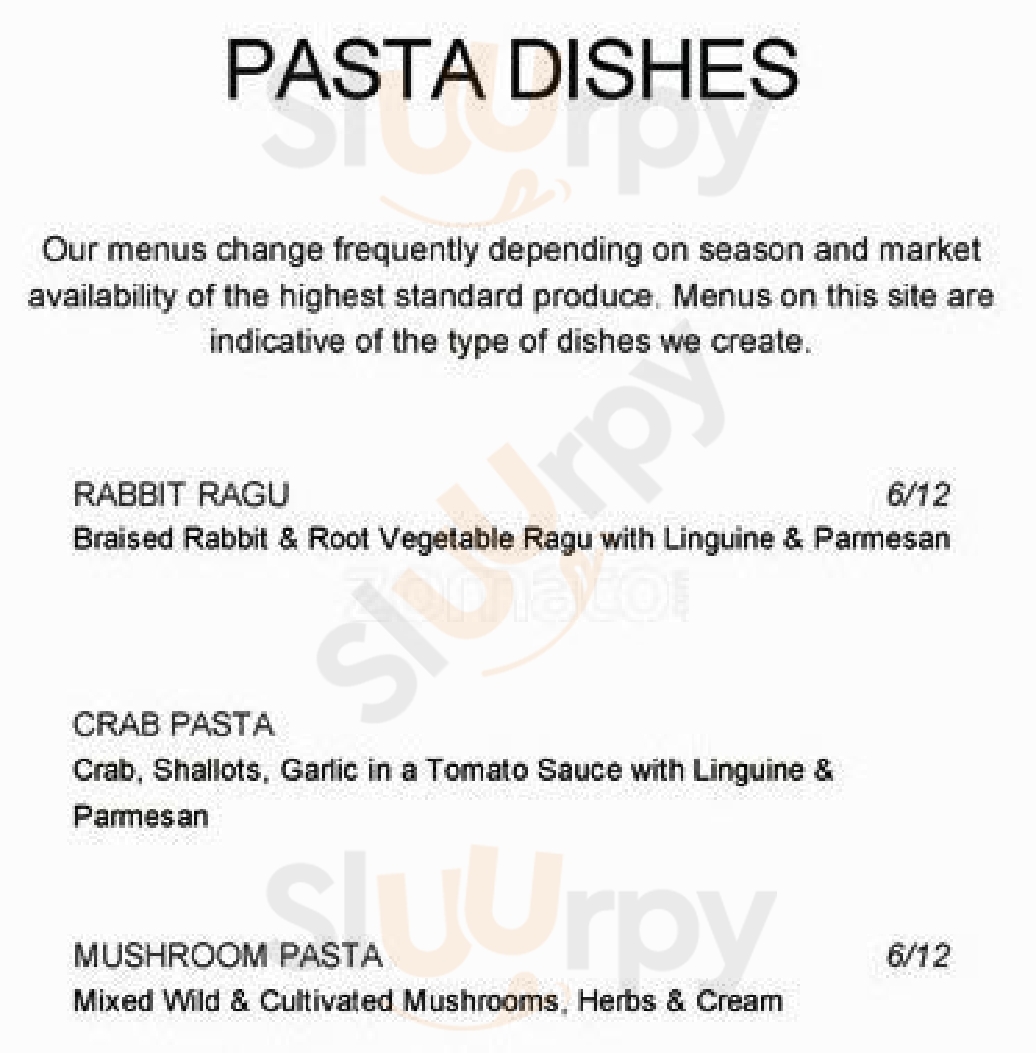 PASTA DISHES

Our menus change frequently depending on season and market availability of the highest standard produce. Menus on this site are indicative of the type of dishes we create.

RABBIT RAGU 6/12
Braised Rabbit & Root Vegetable Ragu with Linguine & Parmesan

CRAB PASTA
Crab, Shallots, Garlic in a Tomato Sauce with Linguine & Parmesan

MUSHROOM PASTA 6/12
Mixed Wild & Cultivated Mushrooms, Herbs & Cream

Sluurpy
zomato